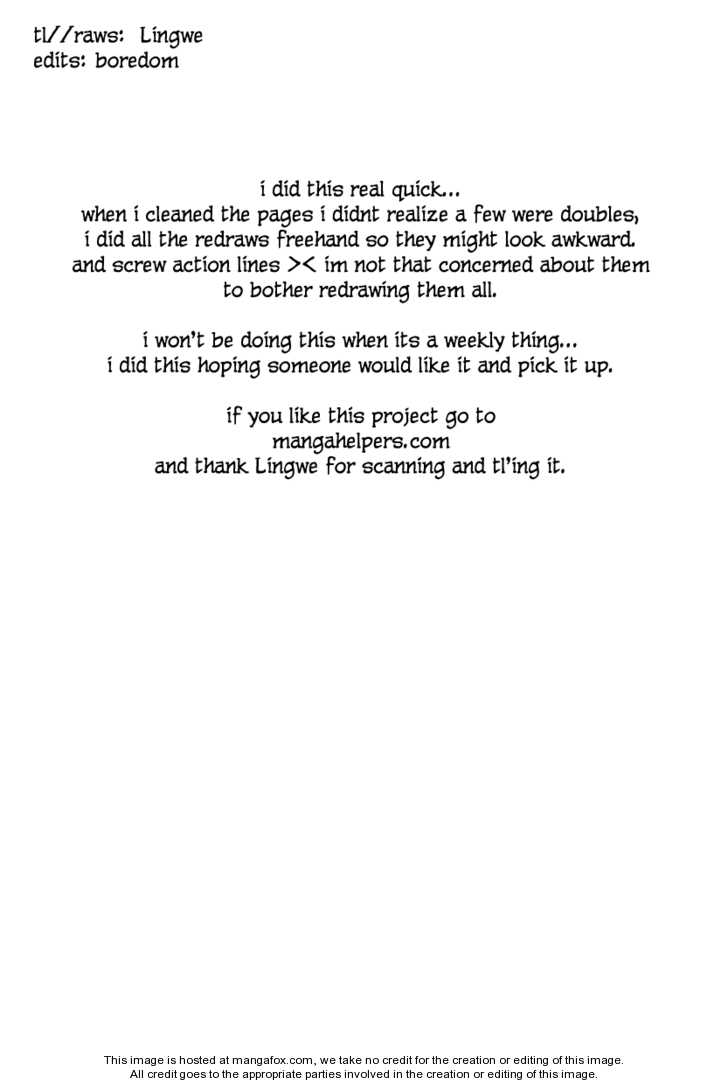 tl//raws: Lingwe
edits: boredom

i did this real quick...
when i cleaned the pages i didnt realize a few were doubles,
i did all the redraws freehand so they might look awkward.
and screw action lines >< im not that concerned about them
to bother redrawing them all.

i won't be doing this when its a weekly thing...
i did this hoping someone would like it and pick it up.

if you like this project go to
mangahelpers.com
and thank Lingwe for scanning and tl'ing it.

This image is hosted at mangafox.com, we take no credit for the creation or editing of this image.
All credit goes to the appropriate parties involved in the creation or editing of this image.